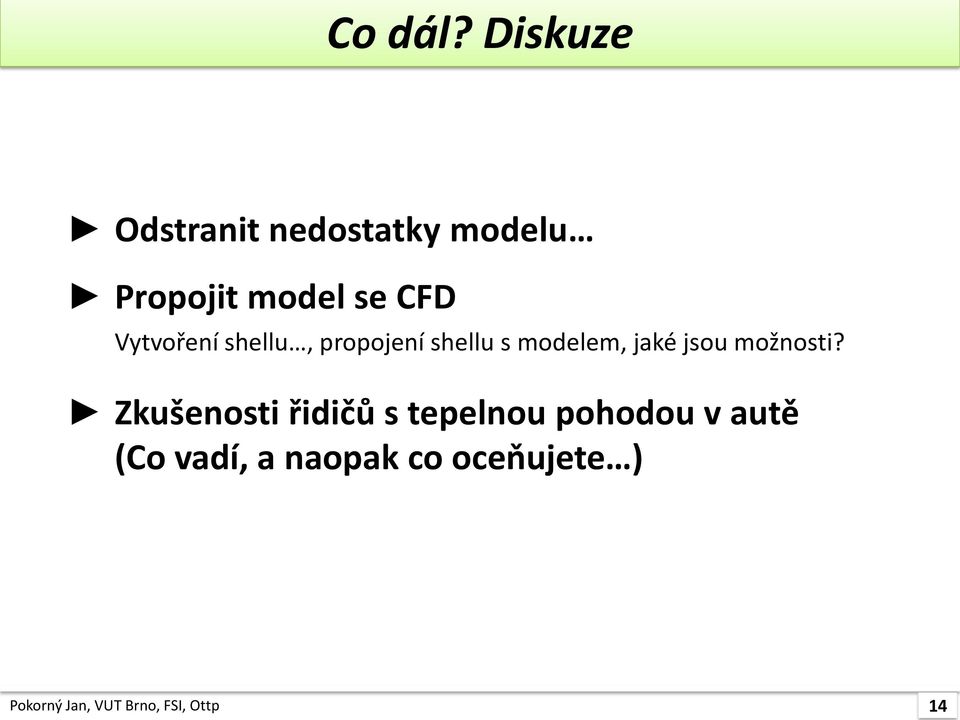 Co dál? Diskuze

► Odstranit nedostatky modelu…

► Propojit model se CFD

Vytvoření shellu…, propojení shellu s modelem, jaké jsou možnosti?

► Zkušenosti řidičů s tepelnou pohodou v autě (Co vadí, a naopak co oceňujete…)

Pokorný Jan, VUT Brno, FSI, Ottp

14